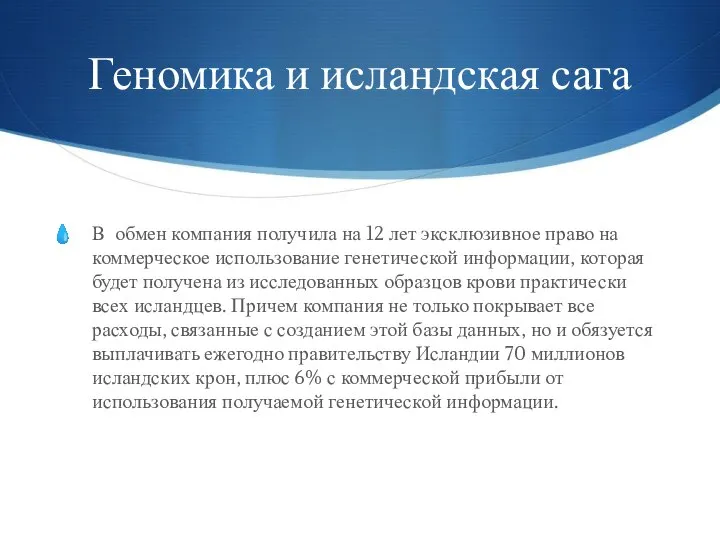 Геномика и исландская сага

В обмен компания получила на 12 лет эксклюзивное право на коммерческое использование генетической информации, которая будет получена из исследованных образцов крови практически всех исландцев. Причем компания не только покрывает все расходы, связанные с созданием этой базы данных, но и обязуется выплачивать ежегодно правительству Исландии 70 миллионов исландских крон, плюс 6% с коммерческой прибыли от использования получаемой генетической информации.